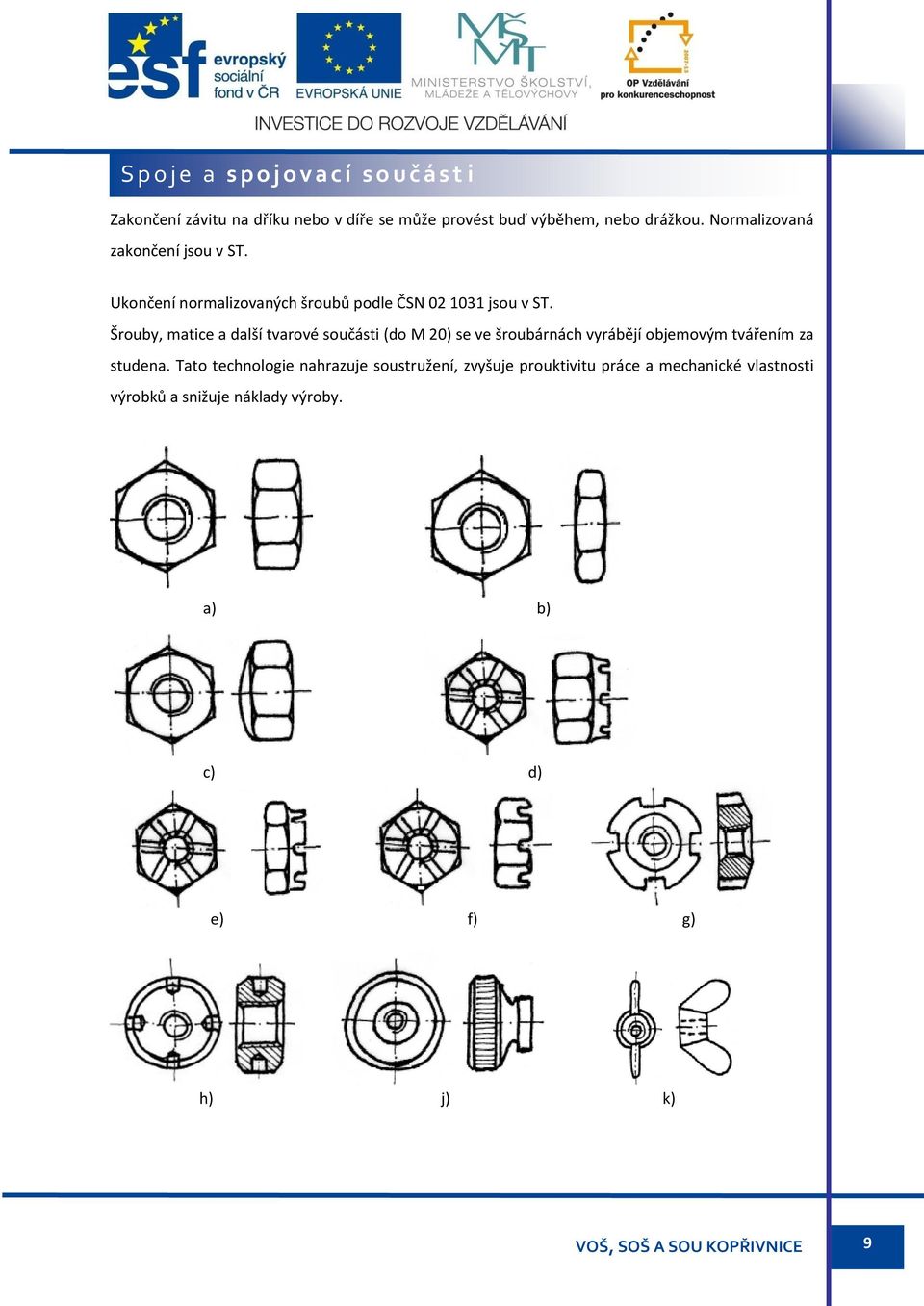 esf evropský sociální fond v ČR

EVROPSKÁ UNIE

MŠMT MINISTERSTVO ŠKOLSTVÍ, MLÁDEŽE A TĚLOVÝCHOVY

OP Vzdělávání pro konkurenceschopnost

INVESTICE DO ROZVOJE VZDĚLÁVÁNÍ

Spoje a spojovací součásti

Zakončení závitu na dříku nebo v díře se může provést buď výběhem, nebo drážkou. Normalizovaná zakončení jsou v ST.

Ukončení normalizovaných šroubů podle ČSN 02 1031 jsou v ST.

Šrouby, matice a další tvarové součásti (do M 20) se ve šroubárnách vyrábějí objemovým tvářením za studena. Tato technologie nahrazuje soustružení, zvyšuje prouktivitu práce a mechanické vlastnosti výrobků a snižuje náklady výroby.

a)

b)

c)

d)

e)

f)

g)

h)

j)

k)

VOŠ, SOŠ A SOU KOPŘIVNICE

9